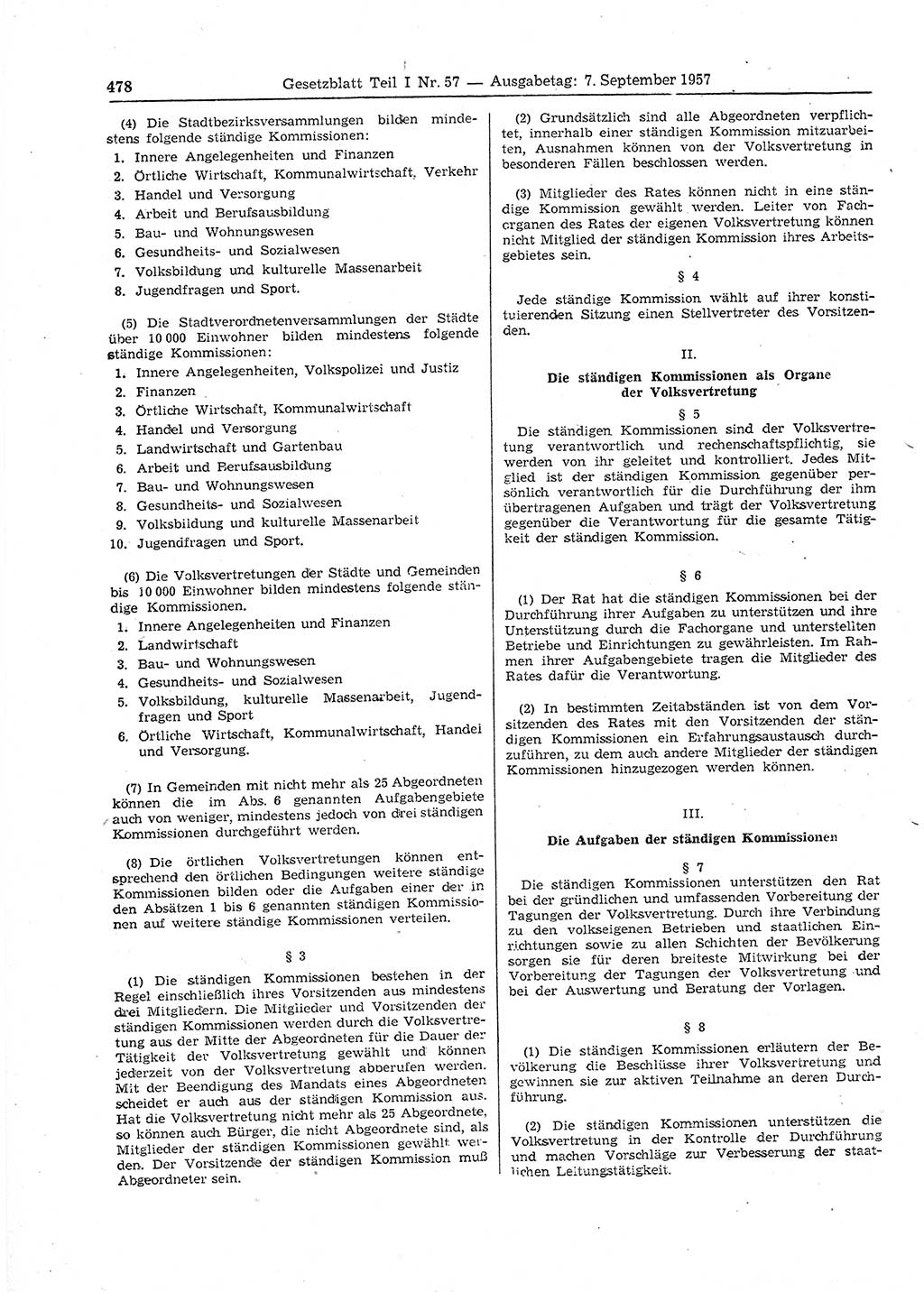 478 Gesetzblatt Teil I Nr. 57 — Ausgabetag: 7. September 1957

(4) Die Stadtbezirksversammlungen bilden mindestens folgende ständige Kommissionen:
1. Innere Angelegenheiten und Finanzen
2. Örtliche Wirtschaft, Kommunalwirtschaft, Verkehr
3. Handel und Versorgung
4. Arbeit und Berufsausbildung
5. Bau- und Wohnungswesen
6. Gesundheits- und Sozialwesen
7. Volksbildung und kulturelle Massenarbeit
8. Jugendfragen und Sport.

(5) Die Stadtverordnetenversammlungen der Städte über 10 000 Einwohner bilden mindestens folgende ständige Kommissionen:
1. Innere Angelegenheiten, Volkspolizei und Justiz
2. Finanzen
3. Örtliche Wirtschaft, Kommunalwirtschaft
4. Handel und Versorgung
5. Landwirtschaft und Gartenbau
6. Arbeit und Berufsausbildung
7. Bau- und Wohnungswesen
8. Gesundheits- und Sozialwesen
9. Volksbildung und kulturelle Massenarbeit
10. Jugendfragen und Sport.

(6) Die Volksvertretungen der Städte und Gemeinden bis 10 000 Einwohner bilden mindestens folgende ständige Kommissionen.
1. Innere Angelegenheiten und Finanzen
2. Landwirtschaft
3. Bau- und Wohnungswesen
4. Gesundheits- und Sozialwesen
5. Volksbildung, kulturelle Massenarbeit, Jugendfragen und Sport
6. Örtliche Wirtschaft, Kommunalwirtschaft, Handel und Versorgung.

(7) In Gemeinden mit nicht mehr als 25 Abgeordneten können die im Abs. 6 genannten Aufgabengebiete auch von weniger, mindestens jedoch von drei ständigen Kommissionen durchgeführt werden.

(8) Die örtlichen Volksvertretungen können entsprechend den örtlichen Bedingungen weitere ständige Kommissionen bilden oder die Aufgaben einer der in den Absätzen 1 bis 6 genannten ständigen Kommissionen auf weitere ständige Kommissionen verteilen.

§ 3

(1) Die ständigen Kommissionen bestehen in der Regel einschließlich ihres Vorsitzenden aus mindestens drei Mitgliedern. Die Mitglieder und Vorsitzenden der ständigen Kommissionen werden durch die Volksvertretung aus der Mitte der Abgeordneten für die Dauer der Tätigkeit der Volksvertretung gewählt und können jederzeit von der Volksvertretung abberufen werden. Mit der Beendigung des Mandats eines Abgeordneten scheidet er auch aus der ständigen Kommission aus. Hat die Volksvertretung nicht mehr als 25 Abgeordnete, so können auch Bürger, die nicht Abgeordnete sind, als Mitglieder der ständigen Kommissionen gewählt werden. Der Vorsitzende der ständigen Kommission muß Abgeordneter sein.

(2) Grundsätzlich sind alle Abgeordneten verpflichtet, innerhalb einer ständigen Kommission mitzuarbeiten, Ausnahmen können von der Volksvertretung in besonderen Fällen beschlossen werden.

(3) Mitglieder des Rates können nicht in eine ständige Kommission gewählt werden. Leiter von Fachorganen des Rates der eigenen Volksvertretung können nicht Mitglied der ständigen Kommission ihres Arbeitsgebietes sein.

§ 4

Jede ständige Kommission wählt auf ihrer konstituierenden Sitzung einen Stellvertreter des Vorsitzenden.

II.

Die ständigen Kommissionen als Organe der Volksvertretung

§ 5

Die ständigen Kommissionen sind der Volksvertretung verantwortlich und rechenschaftspflichtig, sie werden von ihr geleitet und kontrolliert. Jedes Mitglied ist der ständigen Kommission gegenüber persönlich verantwortlich für die Durchführung der ihm übertragenen Aufgaben und trägt der Volksvertretung gegenüber die Verantwortung für die gesamte Tätigkeit der ständigen Kommission.

§ 6

(1) Der Rat hat die ständigen Kommissionen bei der Durchführung ihrer Aufgaben zu unterstützen und ihre Unterstützung durch die Fachorgane und unterstellten Betriebe und Einrichtungen zu gewährleisten. Im Rahmen ihrer Aufgabengebiete tragen die Mitglieder des Rates dafür die Verantwortung.

(2) In bestimmten Zeitabständen ist von dem Vorsitzenden des Rates mit den Vorsitzenden der ständigen Kommissionen ein Erfahrungsaustausch durchzuführen, zu dem auch andere Mitglieder der ständigen Kommissionen hinzugezogen werden können.

III.

Die Aufgaben der ständigen Kommissionen

§ 7

Die ständigen Kommissionen unterstützen den Rat bei der gründlichen und umfassenden Vorbereitung der Tagungen der Volksvertretung. Durch ihre Verbindung zu den volkseigenen Betrieben und staatlichen Einrichtungen sowie zu allen Schichten der Bevölkerung sorgen sie für deren breiteste Mitwirkung bei der Vorbereitung der Tagungen der Volksvertretung und bei der Auswertung und Beratung der Vorlagen.

§ 8

(1) Die ständigen Kommissionen erläutern der Bevölkerung die Beschlüsse ihrer Volksvertretung und gewinnen sie zur aktiven Teilnahme an deren Durchführung.

(2) Die ständigen Kommissionen unterstützen die Volksvertretung in der Kontrolle der Durchführung und machen Vorschläge zur Verbesserung der staatlichen Leitungstätigkeit.